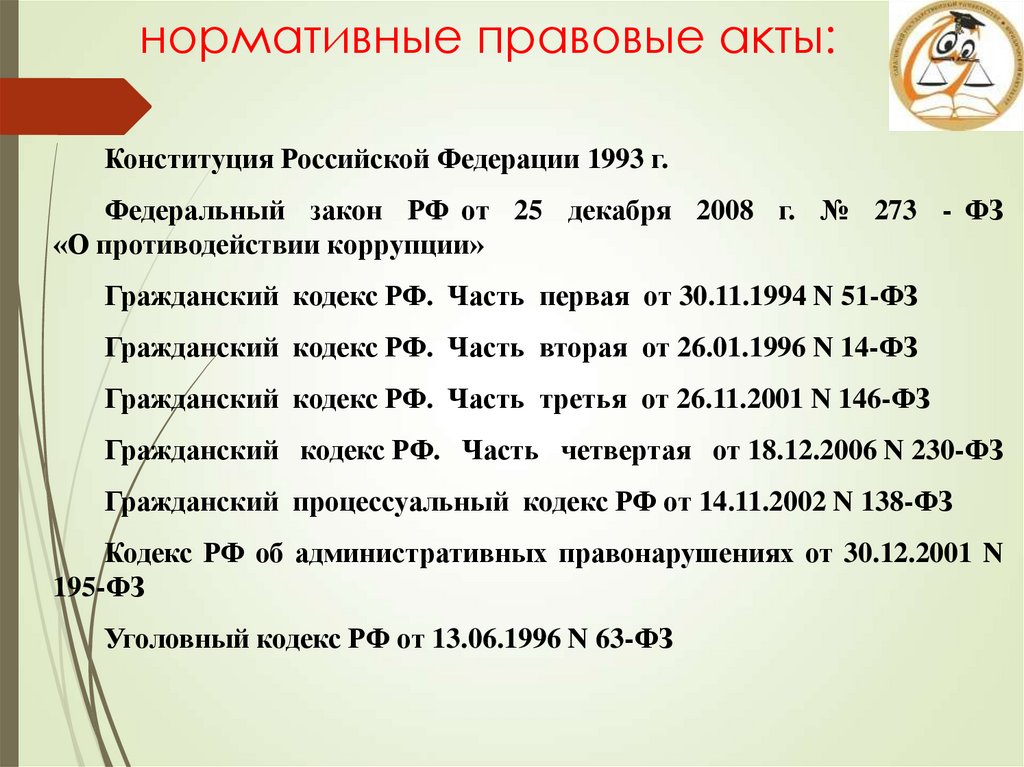 нормативные правовые акты:

Конституция Российской Федерации 1993 г.

Федеральный закон РФ от 25 декабря 2008 г. № 273 - ФЗ «О противодействии коррупции»

Гражданский кодекс РФ. Часть первая от 30.11.1994 N 51-ФЗ

Гражданский кодекс РФ. Часть вторая от 26.01.1996 N 14-ФЗ

Гражданский кодекс РФ. Часть третья от 26.11.2001 N 146-ФЗ

Гражданский кодекс РФ. Часть четвертая от 18.12.2006 N 230-ФЗ

Гражданский процессуальный кодекс РФ от 14.11.2002 N 138-ФЗ

Кодекс РФ об административных правонарушениях от 30.12.2001 N 195-ФЗ

Уголовный кодекс РФ от 13.06.1996 N 63-ФЗ